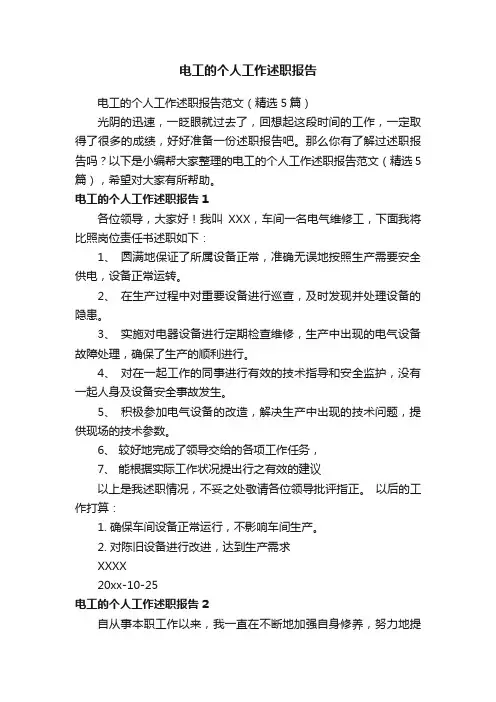 电工的个人工作述职报告

电工的个人工作述职报告范文（精选5篇）

光阴的迅速，一眨眼就过去了，回想起这段时间的工作，一定取得了很多的成绩，好好准备一份述职报告吧。那么你有了解过述职报告吗？以下是小编帮大家整理的电工的个人工作述职报告范文（精选5篇），希望对大家有所帮助。

电工的个人工作述职报告1

各位领导，大家好！我叫 XXX，车间一名电气维修工，下面我将比照岗位责任书述职如下：

1、 圆满地保证了所属设备正常，准确无误地按照生产需要安全供电，设备正常运转。

2、 在生产过程中对重要设备进行巡查，及时发现并处理设备的隐患。

3、 实施对电器设备进行定期检查维修，生产中出现的电气设备故障处理，确保了生产的顺利进行。

4、 对在一起工作的同事进行有效的技术指导和安全监护，没有一起人身及设备安全事故发生。

5、 积极参加电气设备的改造，解决生产中出现的技术问题，提供现场的技术参数。

6、 较好地完成了领导交给的各项工作任务，

7、 能根据实际工作状况提出行之有效的建议

以上是我述职情况，不妥之处敬请各位领导批评指正。 以后的工作打算：

1. 确保车间设备正常运行，不影响车间生产。

2. 对陈旧设备进行改进，达到生产需求

XXXX

20xx-10-25

电工的个人工作述职报告2

自从事本职工作以来，我一直在不断地加强自身修养，努力地提